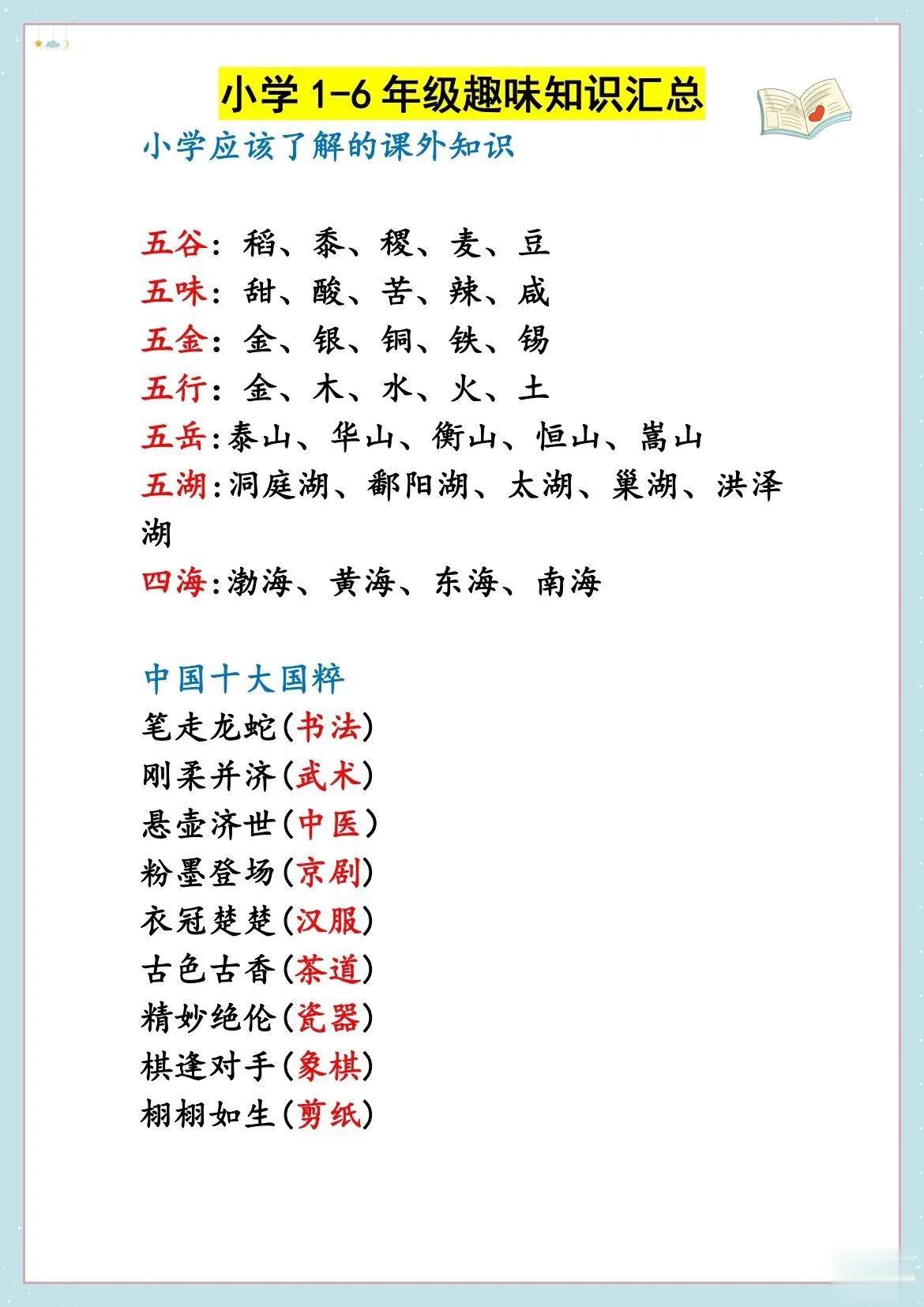 小学 1-6 年级趣味知识汇总

小学应该了解的课外知识

五谷：稻、黍、稷、麦、豆
五味：甜、酸、苦、辣、咸
五金：金、银、铜、铁、锡
五行：金、木、水、火、土
五岳：泰山、华山、衡山、恒山、嵩山
五湖：洞庭湖、鄱阳湖、太湖、巢湖、洪泽湖
四海：渤海、黄海、东海、南海

中国十大国粹
笔走龙蛇(书法)
刚柔并济(武术)
悬壶济世(中医)
粉墨登场(京剧)
衣冠楚楚(汉服)
古色古香(茶道)
精妙绝伦(瓷器)
棋逢对手(象棋)
栩栩如生(剪纸)